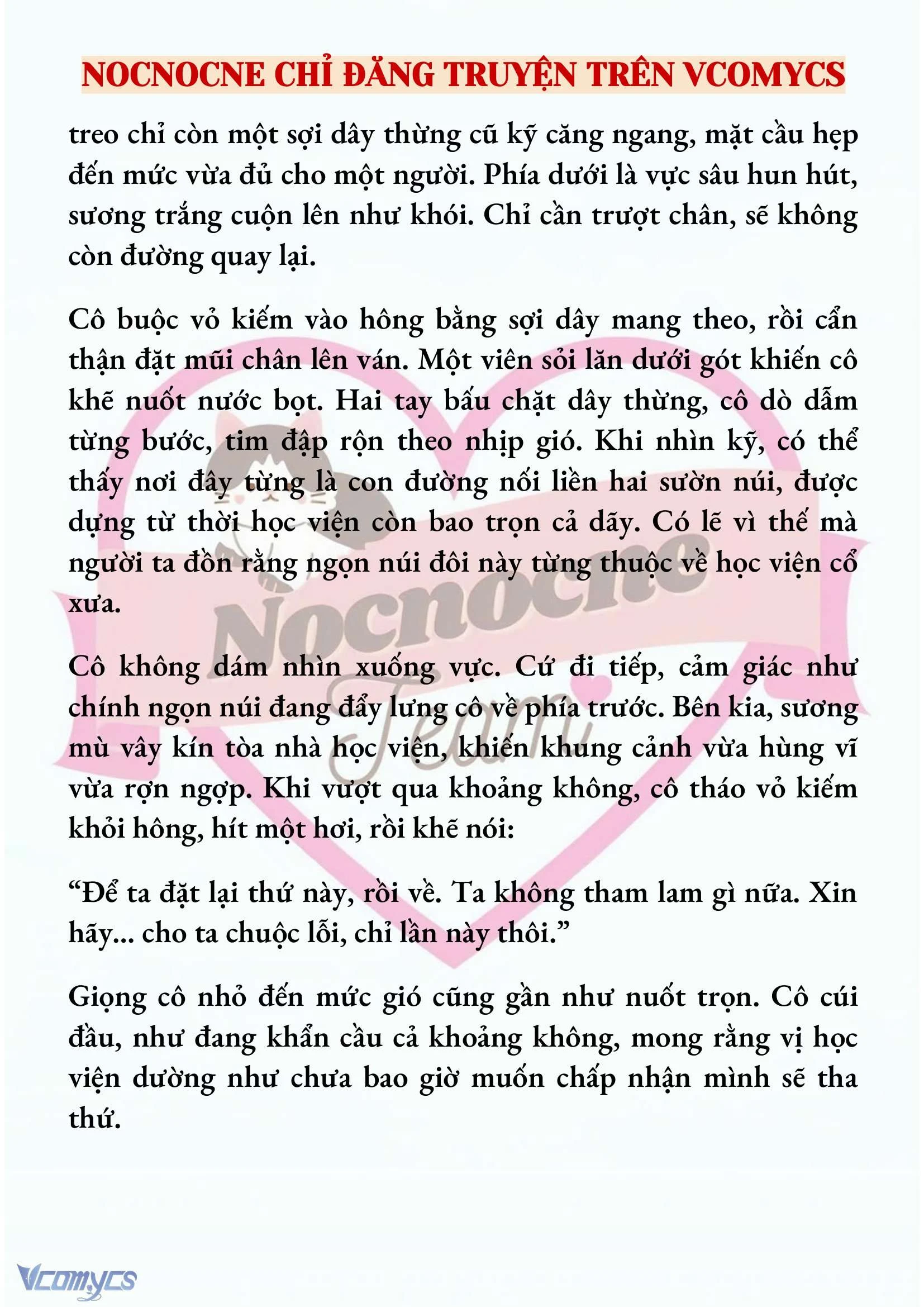 NOCNOCNE CHỈ ĐĂNG TRUYỆN TRÊN VCOMYCS

treo chỉ còn một sợi dây thừng cũ kỹ căng ngang, mặt cầu hẹp đến mức vừa đủ cho một người. Phía dưới là vực sâu hun hút, sương trắng cuộn lên như khói. Chỉ cần trượt chân, sẽ không còn đường quay lại.

Cô buộc vỏ kiếm vào hông bằng sợi dây mang theo, rồi cẩn thận đặt mũi chân lên ván. Một viên sỏi lăn dưới gót khiến cô khẽ nuốt nước bọt. Hai tay bấu chặt dây thừng, cô dò dẫm từng bước, tim đập rộn theo nhịp gió. Khi nhìn kỹ, có thể thấy nơi đây từng là con đường nối liền hai sườn núi, được dựng từ thời học viện còn bao trọn cả dãy. Có lẽ vì thế mà người ta đồn rằng ngọn núi đôi này từng thuộc về học viện cổ xưa.

Cô không dám nhìn xuống vực. Cứ đi tiếp, cảm giác như chính ngọn núi đang đẩy lưng cô về phía trước. Bên kia, sương mù vây kín tòa nhà học viện, khiến khung cảnh vừa hùng vĩ vừa rợn ngợp. Khi vượt qua khoảng không, cô tháo vỏ kiếm khỏi hông, hít một hơi, rồi khẽ nói:

“Để ta đặt lại thứ này, rồi về. Ta không tham lam gì nữa. Xin hãy... cho ta chuộc lỗi, chỉ lần này thôi.”

Giọng cô nhỏ đến mức gió cũng gần như nuốt trọn. Cô cúi đầu, như đang khẩn cầu cả khoảng không, mong rằng vị học viện dường như chưa bao giờ muốn chấp nhận mình sẽ tha thứ.

Nocnocne Team

Vcomycs